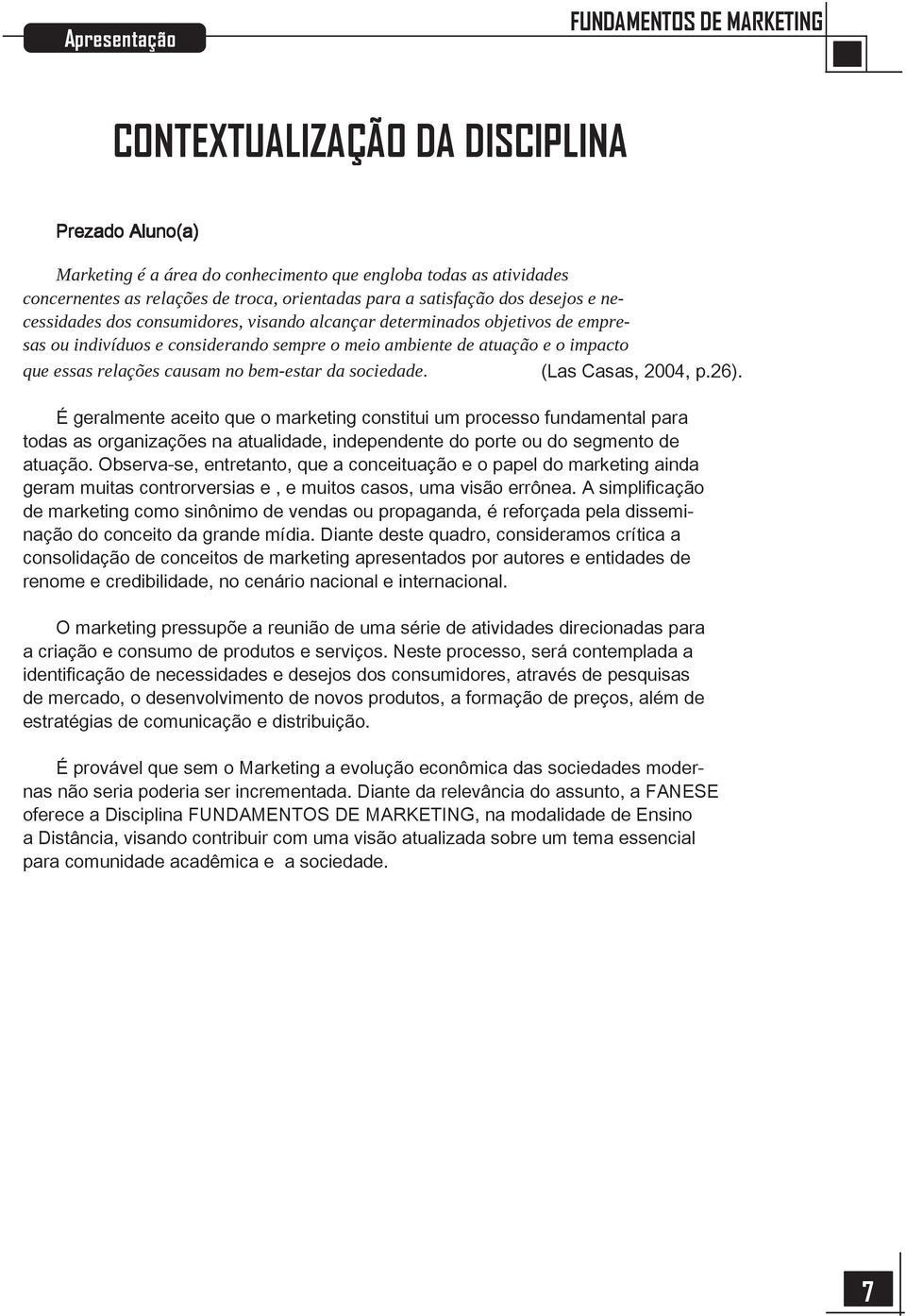 Apresentação

FUNDAMENTOS DE MARKETING

CONTEXTUALIZAÇÃO DA DISCIPLINA

Prezado Aluno(a)

Marketing é a área do conhecimento que engloba todas as atividades concernentes as relações de troca, orientadas para a satisfação dos desejos e necessidades dos consumidores, visando alcançar determinados objetivos de empresas ou indivíduos e considerando sempre o meio ambiente de atuação e o impacto que essas relações causam no bem-estar da sociedade. (Las Casas, 2004, p.26).

É geralmente aceito que o marketing constitui um processo fundamental para todas as organizações na atualidade, independente do porte ou do segmento de atuação. Observa-se, entretanto, que a conceituação e o papel do marketing ainda geram muitas controrversias e , e muitos casos, uma visão errônea. A simplificação de marketing como sinônimo de vendas ou propaganda, é reforçada pela disseminação do conceito da grande mídia. Diante deste quadro, consideramos crítica a consolidação de conceitos de marketing apresentados por autores e entidades de renome e credibilidade, no cenário nacional e internacional.

O marketing pressupõe a reunião de uma série de atividades direcionadas para a criação e consumo de produtos e serviços. Neste processo, será contemplada a identificação de necessidades e desejos dos consumidores, através de pesquisas de mercado, o desenvolvimento de novos produtos, a formação de preços, além de estratégias de comunicação e distribuição.

É provável que sem o Marketing a evolução econômica das sociedades modernas não seria poderia ser incrementada. Diante da relevância do assunto, a FANESE oferece a Disciplina FUNDAMENTOS DE MARKETING, na modalidade de Ensino a Distância, visando contribuir com uma visão atualizada sobre um tema essencial para comunidade acadêmica e a sociedade.

7